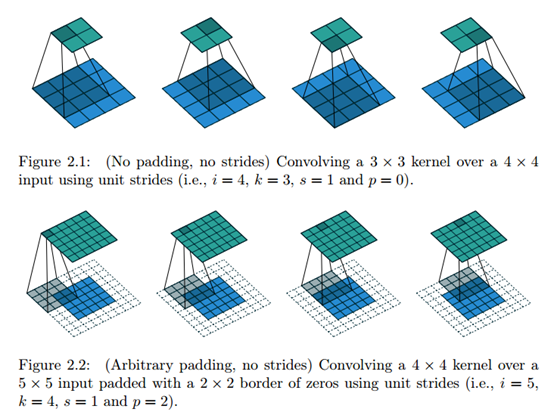 Figure 2.1: (No padding, no strides) Convolving a $3 \times 3$ kernel over a $4 \times 4$ input using unit strides (i.e., $i = 4$, $k = 3$, $s = 1$ and $p = 0$).

Figure 2.2: (Arbitrary padding, no strides) Convolving a $4 \times 4$ kernel over a $5 \times 5$ input padded with a $2 \times 2$ border of zeros using unit strides (i.e., $i = 5$, $k = 4$, $s = 1$ and $p = 2$).